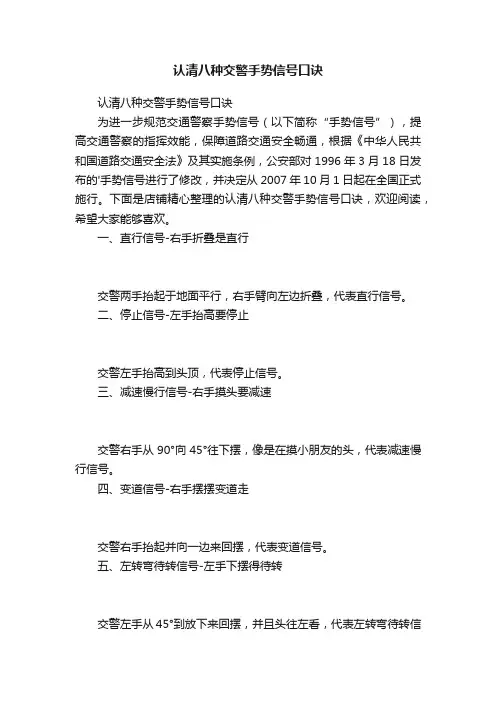 认清八种交警手势信号口诀

认清八种交警手势信号口诀

为进一步规范交通警察手势信号（以下简称“手势信号”），提高交通警察的指挥效能，保障道路交通安全畅通，根据《中华人民共和国道路交通安全法》及其实施条例，公安部对 1996 年 3 月 18 日发布的'手势信号进行了修改，并决定从 2007 年 10 月 1 日起在全国正式施行。下面是店铺精心整理的认清八种交警手势信号口诀，欢迎阅读，希望大家能够喜欢。

一、直行信号-右手折叠是直行

交警两手抬起于地面平行，右手臂向左边折叠，代表直行信号。

二、停止信号-左手抬高要停止

交警左手抬高到头顶，代表停止信号。

三、减速慢行信号-右手摸头要减速

交警右手从 90°向 45°往下摆，像是在摸小朋友的头，代表减速慢行信号。

四、变道信号-右手摆摆变道走

交警右手抬起并向一边来回摆，代表变道信号。

五、左转弯待转信号-左手下摆得待转

交警左手从 45°到放下来回摆，并且头往左看，代表左转弯待转信